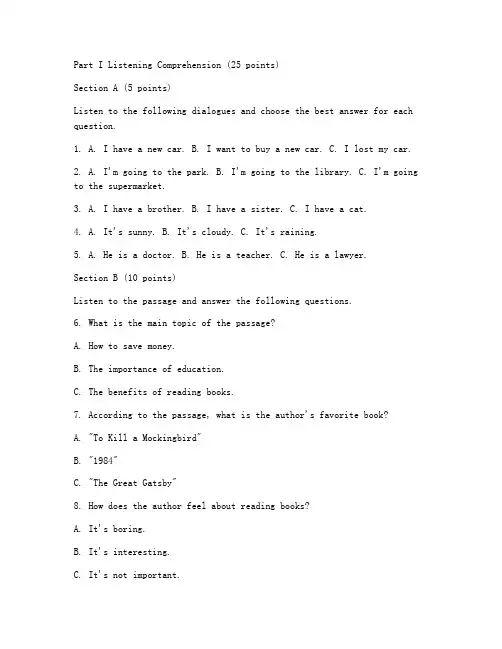 Part I Listening Comprehension (25 points)

Section A (5 points)

Listen to the following dialogues and choose the best answer for each question.

1. A. I have a new car. B. I want to buy a new car. C. I lost my car.

2. A. I'm going to the park. B. I'm going to the library. C. I'm going to the supermarket.

3. A. I have a brother. B. I have a sister. C. I have a cat.

4. A. It's sunny. B. It's cloudy. C. It's raining.

5. A. He is a doctor. B. He is a teacher. C. He is a lawyer.

Section B (10 points)

Listen to the passage and answer the following questions.

6. What is the main topic of the passage?

A. How to save money.

B. The importance of education.

C. The benefits of reading books.

7. According to the passage, what is the author's favorite book?

A. "To Kill a Mockingbird"

B. "1984"

C. "The Great Gatsby"

8. How does the author feel about reading books?

A. It's boring.

B. It's interesting.

C. It's not important.